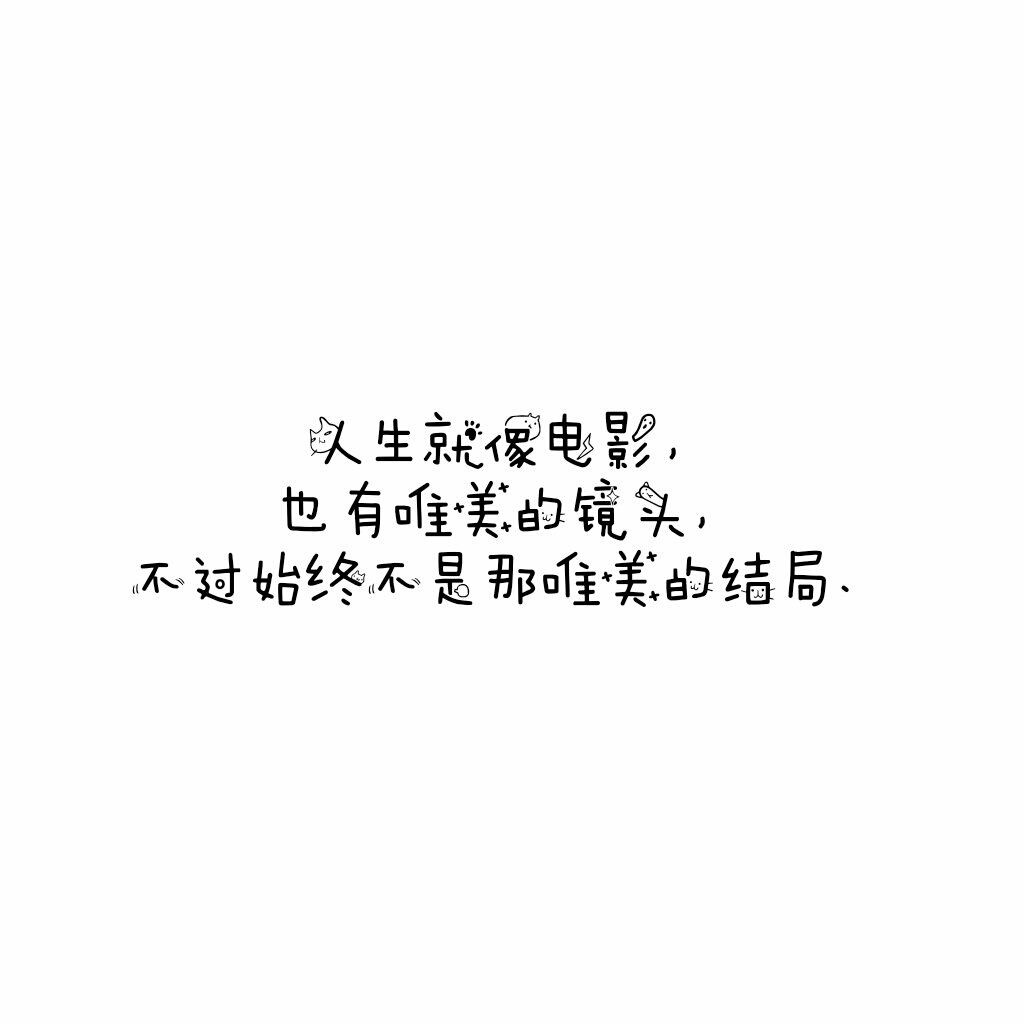 人生就像电影，
也有唯美的镜头，
不过始终不是那唯美的结局、